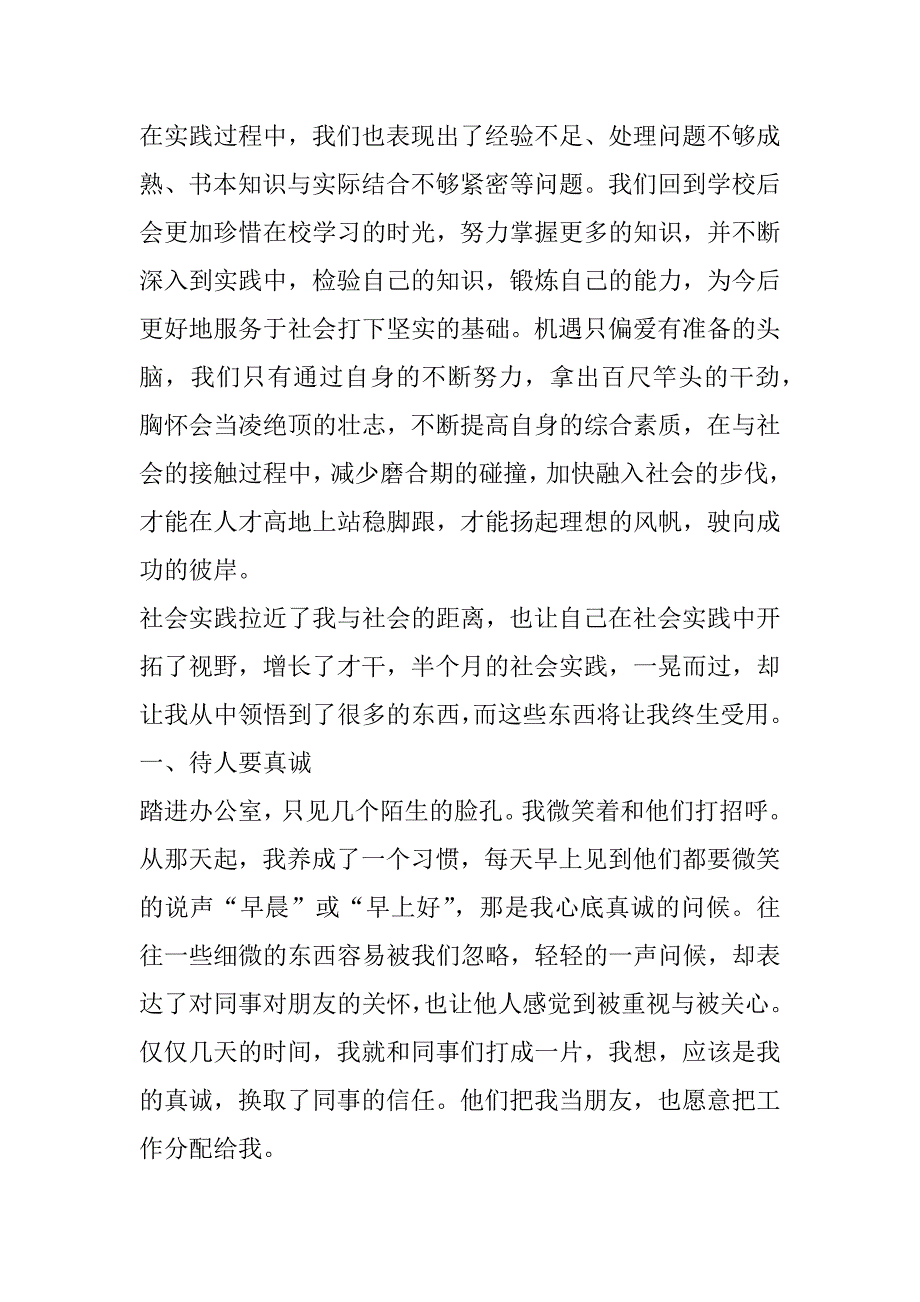 在实践过程中，我们也表现出了经验不足、处理问题不够成熟、书本知识与实际结合不够紧密等问题。我们回到学校后会更加珍惜在校学习的时光，努力掌握更多的知识，并不断深入到实践中，检验自己的知识，锻炼自己的能力，为今后更好地服务于社会打下坚实的基础。机遇只偏爱有准备的头脑，我们只有通过自身的不断努力，拿出百尺竿头的干劲，胸怀会当凌绝顶的壮志，不断提高自身的综合素质，在与社会的接触过程中，减少磨合期的碰撞，加快融入社会的步伐，才能在人才高地上站稳脚跟，才能扬起理想的风帆，驶向成功的彼岸。

社会实践拉近了我与社会的距离，也让自己在社会实践中开拓了视野，增长了才干，半个月的社会实践，一晃而过，却让我从中领悟到了很多的东西，而这些东西将让我终生受用。

一、待人要真诚

踏进办公室，只见几个陌生的脸孔。我微笑着和他们打招呼。从那天起，我养成了一个习惯，每天早上见到他们都要微笑的说声“早晨”或“早上好”，那是我心底真诚的问候。往往一些细微的东西容易被我们忽略，轻轻的一声问候，却表达了对同事对朋友的关怀，也让他人感觉到被重视与被关心。仅仅几天的时间，我就和同事们打成一片，我想，应该是我的真诚，换取了同事的信任。他们把我当朋友，也愿意把工作分配给我。